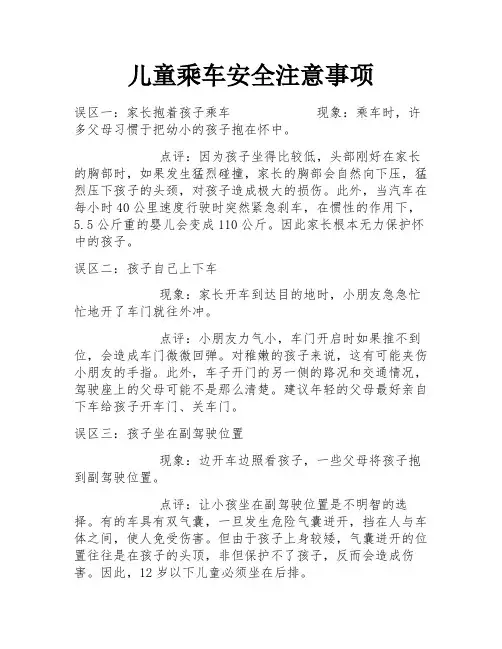 儿童乘车安全注意事项

误区一：家长抱着孩子乘车 现象：乘车时，许多父母习惯于把幼小的孩子抱在怀中。

点评：因为孩子坐得比较低，头部刚好在家长的胸部时，如果发生猛烈碰撞，家长的胸部会自然向下压，猛烈压下孩子的头颈，对孩子造成极大的损伤。此外，当汽车在每小时40公里速度行驶时突然紧急刹车，在惯性的作用下，5.5公斤重的婴儿会变成110公斤。因此家长根本无力保护怀中的孩子。

误区二：孩子自己上下车

现象：家长开车到达目的地时，小朋友急急忙忙地开了车门就往外冲。

点评：小朋友力气小，车门开启时如果推不到位，会造成车门微微回弹。对稚嫩的孩子来说，这有可能夹伤小朋友的手指。此外，车子开门的另一侧的路况和交通情况，驾驶座上的父母可能不是那么清楚。建议年轻的父母最好亲自下车给孩子开车门、关车门。

误区三：孩子坐在副驾驶位置

现象：边开车边照看孩子，一些父母将孩子抱到副驾驶位置。

点评：让小孩坐在副驾驶位置是不明智的选择。有的车具有双气囊，一旦发生危险气囊迸开，挡在人与车体之间，使人免受伤害。但由于孩子上身较矮，气囊迸开的位置往往是在孩子的头顶，非但保护不了孩子，反而会造成伤害。因此，12岁以下儿童必须坐在后排。